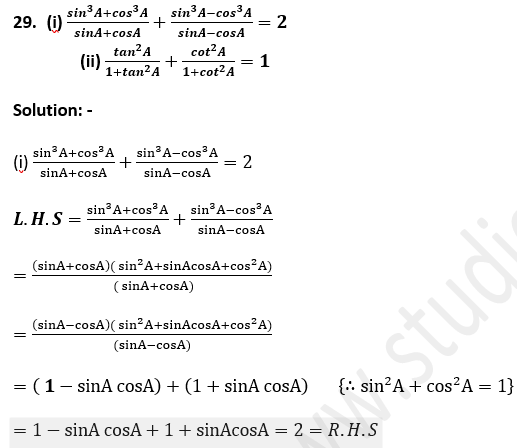 29. (i) $\frac{sin^3A+cos^3A}{sinA+cosA}+\frac{sin^3A-cos^3A}{sinA-cosA}=2$

(ii) $\frac{tan^2A}{1+tan^2A}+\frac{cot^2A}{1+cot^2A}=1$

Solution: -

(i) $\frac{\sin^3A+\cos^3A}{\sin A+\cos A}+\frac{\sin^3A-\cos^3A}{\sin A-\cos A}=2$

$L.H.S=\frac{\sin^3A+\cos^3A}{\sin A+\cos A}+\frac{\sin^3A-\cos^3A}{\sin A-\cos A}$

$=\frac{(\sin A+\cos A)(\sin^2A+\sin A\cos A+\cos^2A)}{(\sin A+\cos A)}$

$=\frac{(\sin A-\cos A)(\sin^2A+\sin A\cos A+\cos^2A)}{(\sin A-\cos A)}$

$=(1-\sin A\cos A)+(1+\sin A\cos A)$ $\{\therefore \sin^2A+\cos^2A=1\}$

$=1-\sin A\cos A+1+\sin A\cos A=2=R.H.S$

www.studi